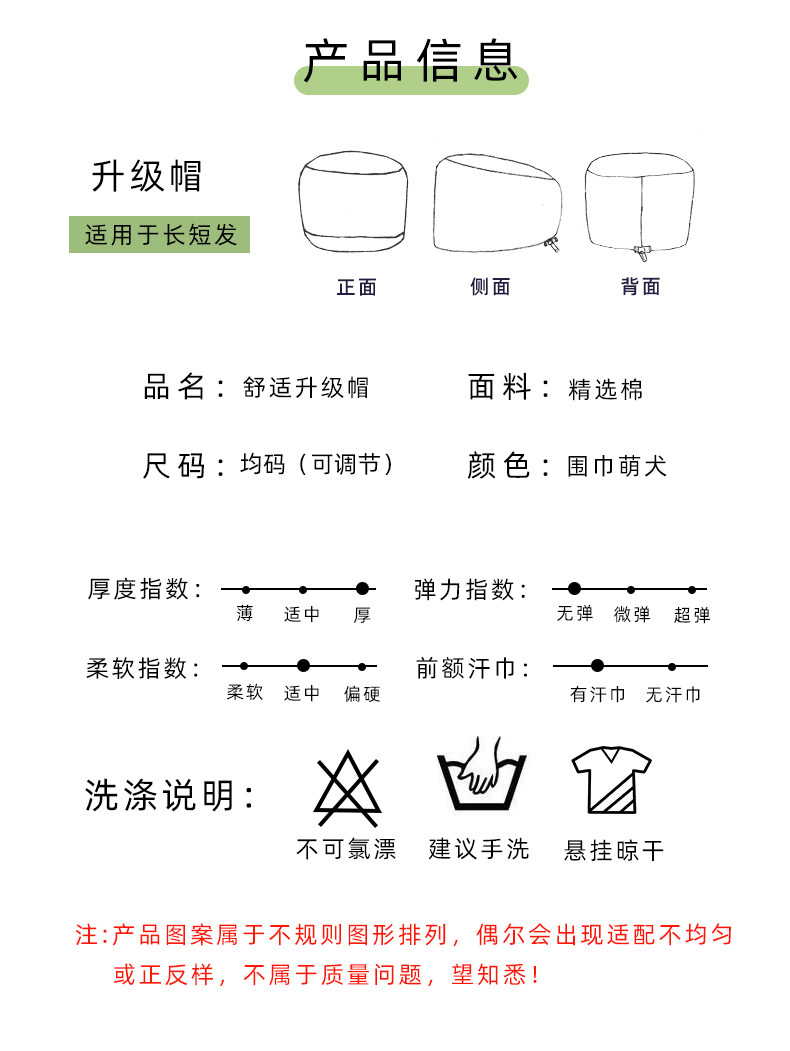 产品信息

升级帽

适用于长短发

正面 侧面 背面

品名：舒适升级帽 面料：精选棉

尺码：均码（可调节） 颜色：围巾萌犬

厚度指数： 薄 适中 厚

弹力指数： 无弹 微弹 超弹

柔软指数： 柔软 适中 偏硬

前额汗巾： 有汗巾 无汗巾

洗涤说明：

不可氯漂 建议手洗 悬挂晾干

注:产品图案属于不规则图形排列，偶尔会出现适配不均匀或正反样，不属于质量问题，望知悉！